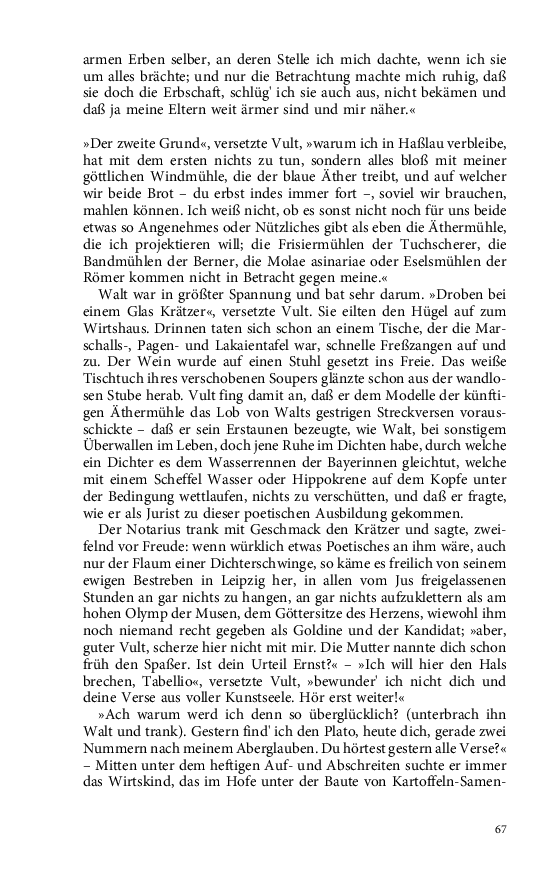 armen Erben selber, an deren Stelle ich mich dachte, wenn ich sie um alles brächte; und nur die Betrachtung machte mich ruhig, daß sie doch die Erbschaft, schlüg' ich sie auch aus, nicht bekämen und daß ja meine Eltern weit ärmer sind und mir näher.«

»Der zweite Grund«, versetzte Vult, »warum ich in Haßlau verbleibe, hat mit dem ersten nichts zu tun, sondern alles bloß mit meiner göttlichen Windmühle, die der blaue Äther treibt, und auf welcher wir beide Brot – du erbst indes immer fort –, soviel wir brauchen, mahlen können. Ich weiß nicht, ob es sonst nicht noch für uns beide etwas so Angenehmes oder Nützliches gibt als eben die Äthermühle, die ich projektieren will; die Frisiermühlen der Tuchscherer, die Bandmühlen der Berner, die Molae asinariae oder Eselsmühlen der Römer kommen nicht in Betracht gegen meine.«

Walt war in größter Spannung und bat sehr darum. »Droben bei einem Glas Krätzer«, versetzte Vult. Sie eilten den Hügel auf zum Wirtshaus. Drinnen taten sich schon an einem Tische, der die Marschalls-, Pagen- und Lakaientafel war, schnelle Freßzangen auf und zu. Der Wein wurde auf einen Stuhl gesetzt ins Freie. Das weiße Tischtuch ihres verschobenen Soupers glänzte schon aus der wandlosen Stube herab. Vult fing damit an, daß er dem Modelle der künftigen Äthermühle das Lob von Walts gestrigen Streckversen vorausschickte – daß er sein Erstaunen bezeugte, wie Walt, bei sonstigem Überwallen im Leben, doch jene Ruhe im Dichten habe, durch welche ein Dichter es dem Wasserrennen der Bayerinnen gleichtut, welche mit einem Scheffel Wasser oder Hippokrene auf dem Kopfe unter der Bedingung wettlaufen, nichts zu verschütten, und daß er fragte, wie er als Jurist zu dieser poetischen Ausbildung gekommen.

Der Notarius trank mit Geschmack den Krätzer und sagte, zweifelnd vor Freude: wenn würklich etwas Poetisches an ihm wäre, auch nur der Flaum einer Dichterschwinge, so käme es freilich von seinem ewigen Bestreben in Leipzig her, in allen vom Jus freigelassenen Stunden an gar nichts zu hangen, an gar nichts aufzuklettern als am hohen Olymp der Musen, dem Göttersitze des Herzens, wiewohl ihm noch niemand recht gegeben als Goldine und der Kandidat; »aber, guter Vult, scherze hier nicht mit mir. Die Mutter nannte dich schon früh den Spaßer. Ist dein Urteil Ernst?« – »Ich will hier den Hals brechen, Tabellio«, versetzte Vult, »bewunder' ich nicht dich und deine Verse aus voller Kunstseele. Hör erst weiter!«

»Ach warum werd ich denn so überglücklich? (unterbrach ihn Walt und trank). Gestern find' ich den Plato, heute dich, gerade zwei Nummern nach meinem Aberglauben. Du hörtest gestern alle Verse?« – Mitten unter dem heftigen Auf- und Abschreiten suchte er immer das Wirtskind, das im Hofe unter der Baute von Kartoffeln-Samen-

67